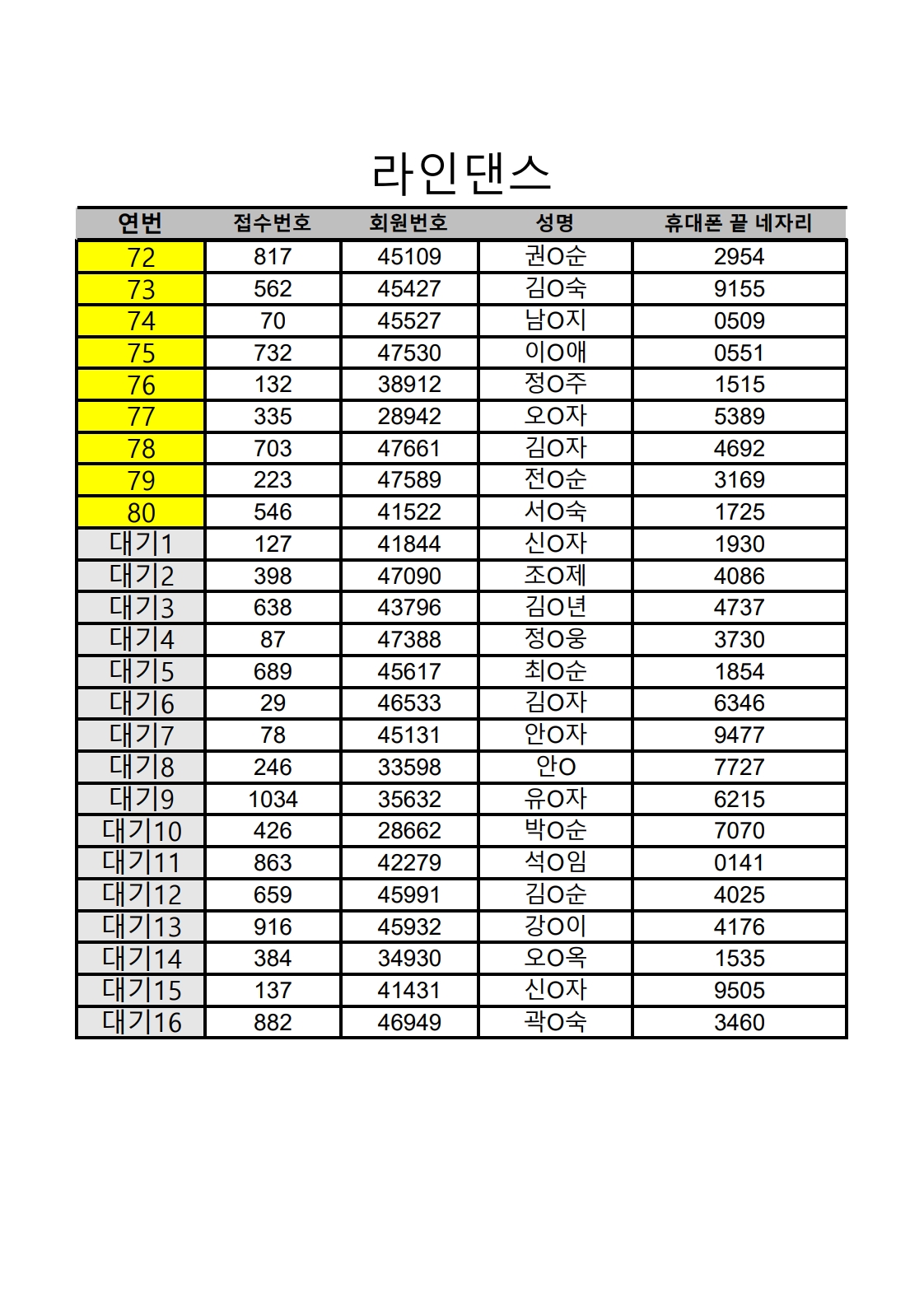 라인댄스

| 연번 | 접수번호 | 회원번호 | 성명 | 휴대폰 끝 네자리 |
|---|---|---|---|---|
| 72 | 817 | 45109 | 권O순 | 2954 |
| 73 | 562 | 45427 | 김O숙 | 9155 |
| 74 | 70 | 45527 | 남O지 | 0509 |
| 75 | 732 | 47530 | 이O애 | 0551 |
| 76 | 132 | 38912 | 정O주 | 1515 |
| 77 | 335 | 28942 | 오O자 | 5389 |
| 78 | 703 | 47661 | 김O자 | 4692 |
| 79 | 223 | 47589 | 전O순 | 3169 |
| 80 | 546 | 41522 | 서O숙 | 1725 |
| 대기1 | 127 | 41844 | 신O자 | 1930 |
| 대기2 | 398 | 47090 | 조O제 | 4086 |
| 대기3 | 638 | 43796 | 김O년 | 4737 |
| 대기4 | 87 | 47388 | 정O웅 | 3730 |
| 대기5 | 689 | 45617 | 최O순 | 1854 |
| 대기6 | 29 | 46533 | 김O자 | 6346 |
| 대기7 | 78 | 45131 | 안O자 | 9477 |
| 대기8 | 246 | 33598 | 안O | 7727 |
| 대기9 | 1034 | 35632 | 유O자 | 6215 |
| 대기10 | 426 | 28662 | 박O순 | 7070 |
| 대기11 | 863 | 42279 | 석O임 | 0141 |
| 대기12 | 659 | 45991 | 김O순 | 4025 |
| 대기13 | 916 | 45932 | 강O이 | 4176 |
| 대기14 | 384 | 34930 | 오O옥 | 1535 |
| 대기15 | 137 | 41431 | 신O자 | 9505 |
| 대기16 | 882 | 46949 | 곽O숙 | 3460 |